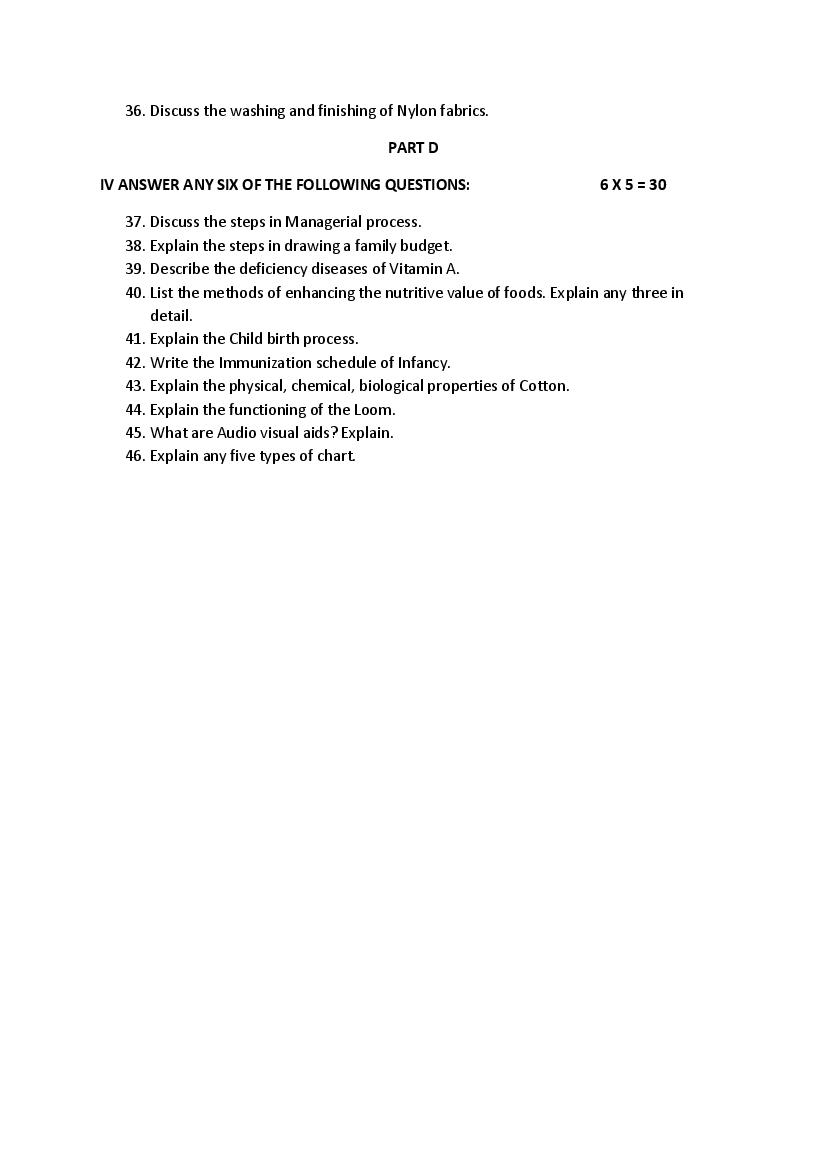 36. Discuss the washing and finishing of Nylon fabrics.

PART D

IV ANSWER ANY SIX OF THE FOLLOWING QUESTIONS: 6 X 5 = 30

37. Discuss the steps in Managerial process.
38. Explain the steps in drawing a family budget.
39. Describe the deficiency diseases of Vitamin A.
40. List the methods of enhancing the nutritive value of foods. Explain any three in detail.
41. Explain the Child birth process.
42. Write the Immunization schedule of Infancy.
43. Explain the physical, chemical, biological properties of Cotton.
44. Explain the functioning of the Loom.
45. What are Audio visual aids? Explain.
46. Explain any five types of chart.